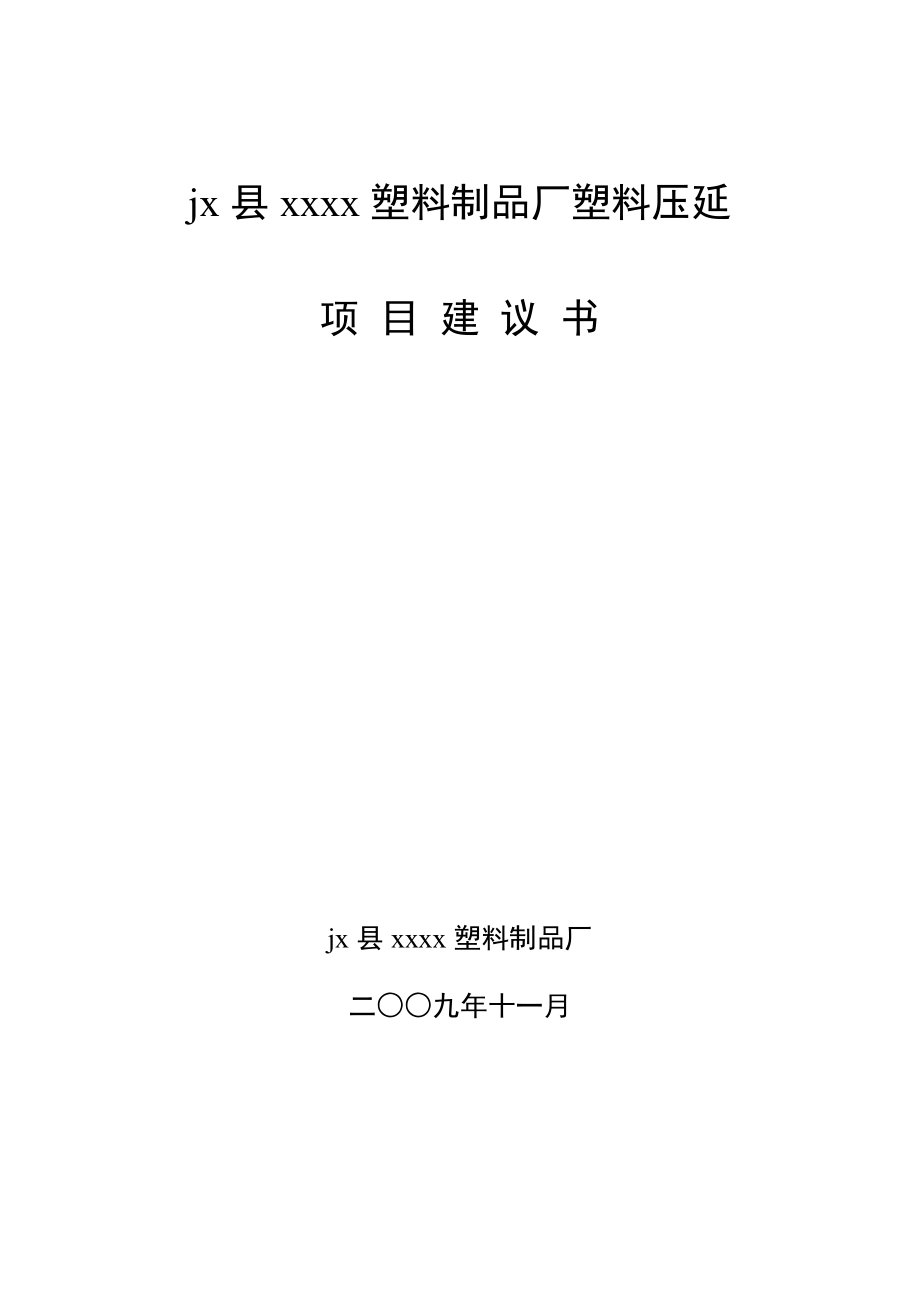 jx 县 xxxx 塑料制品厂塑料压延

项 目 建 议 书

jx 县 xxxx 塑料制品厂

二〇〇九年十一月